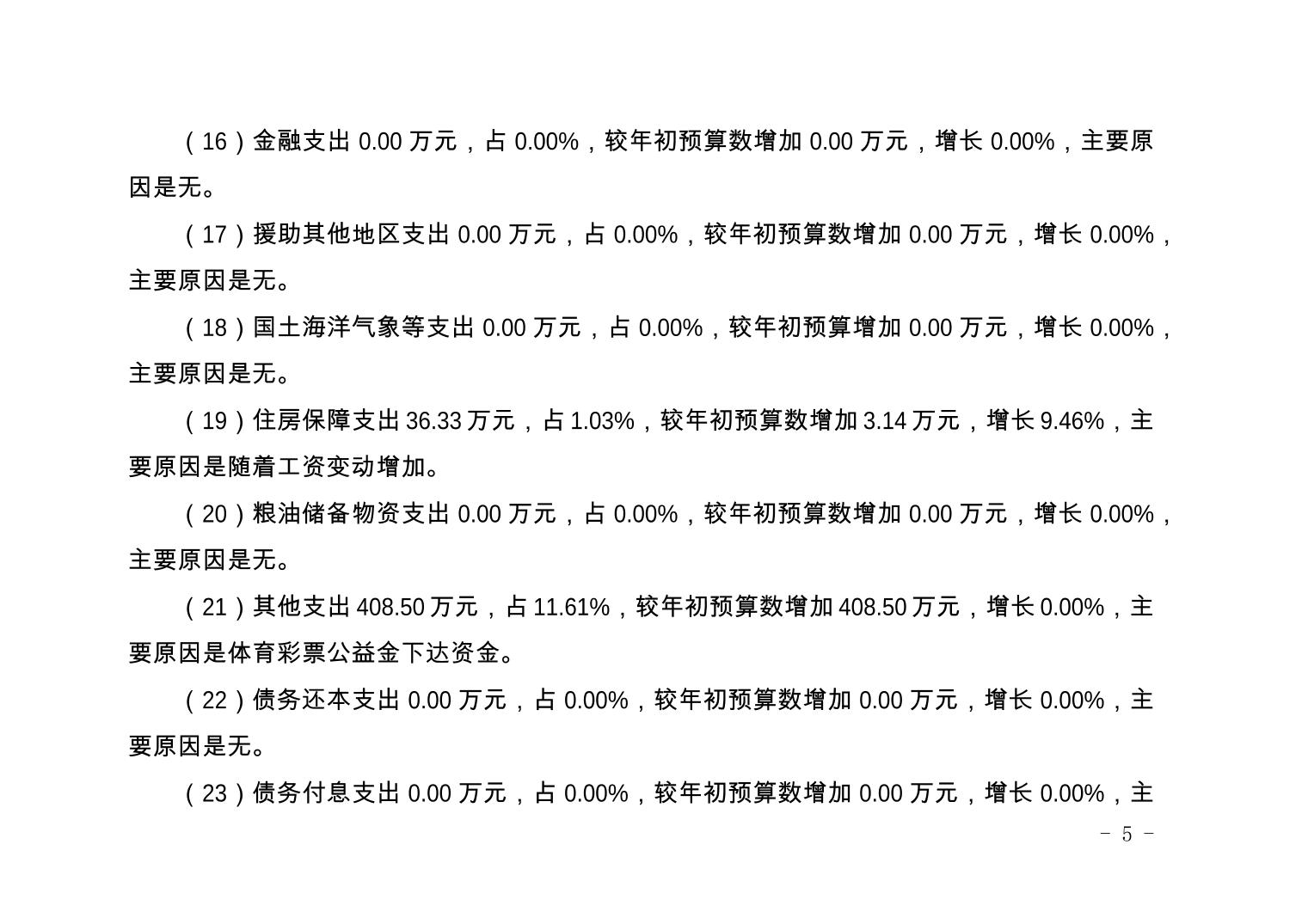 （16）金融支出 0.00 万元，占 0.00%，较年初预算数增加 0.00 万元，增长 0.00%，主要原因是无。

（17）援助其他地区支出 0.00 万元，占 0.00%，较年初预算数增加 0.00 万元，增长 0.00%，主要原因是无。

（18）国土海洋气象等支出 0.00 万元，占 0.00%，较年初预算增加 0.00 万元，增长 0.00%，主要原因是无。

（19）住房保障支出 36.33 万元，占 1.03%，较年初预算数增加 3.14 万元，增长 9.46%，主要原因是随着工资变动增加。

（20）粮油储备物资支出 0.00 万元，占 0.00%，较年初预算数增加 0.00 万元，增长 0.00%，主要原因是无。

（21）其他支出 408.50 万元，占 11.61%，较年初预算数增加 408.50 万元，增长 0.00%，主要原因是体育彩票公益金下达资金。

（22）债务还本支出 0.00 万元，占 0.00%，较年初预算数增加 0.00 万元，增长 0.00%，主要原因是无。

（23）债务付息支出 0.00 万元，占 0.00%，较年初预算数增加 0.00 万元，增长 0.00%，主

- 5 -